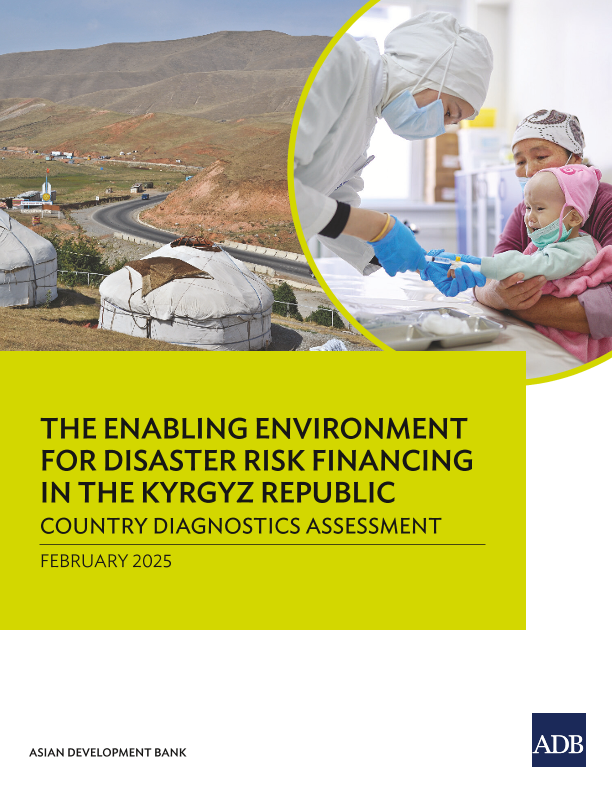 THE ENABLING ENVIRONMENT FOR DISASTER RISK FINANCING IN THE KYRGYZ REPUBLIC

COUNTRY DIAGNOSTICS ASSESSMENT

FEBRUARY 2025

ASIAN DEVELOPMENT BANK

ADB